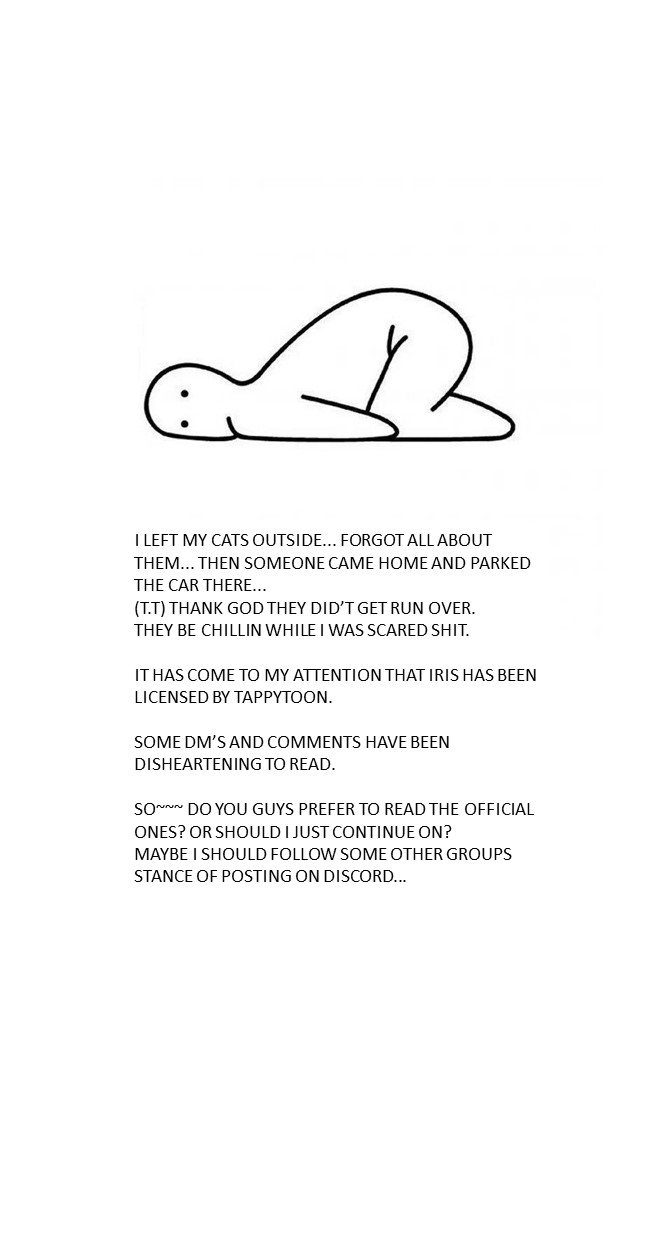 I LEFT MY CATS OUTSIDE... FORGOT ALL ABOUT THEM... THEN SOMEONE CAME HOME AND PARKED THE CAR THERE...
(T.T) THANK GOD THEY DID'T GET RUN OVER.
THEY BE CHILLIN WHILE I WAS SCARED SHIT.

IT HAS COME TO MY ATTENTION THAT IRIS HAS BEEN LICENSED BY TAPPYTOON.

SOME DM'S AND COMMENTS HAVE BEEN DISHEARTENING TO READ.

SO~~~ DO YOU GUYS PREFER TO READ THE OFFICIAL ONES? OR SHOULD I JUST CONTINUE ON?
MAYBE I SHOULD FOLLOW SOME OTHER GROUPS STANCE OF POSTING ON DISCORD...